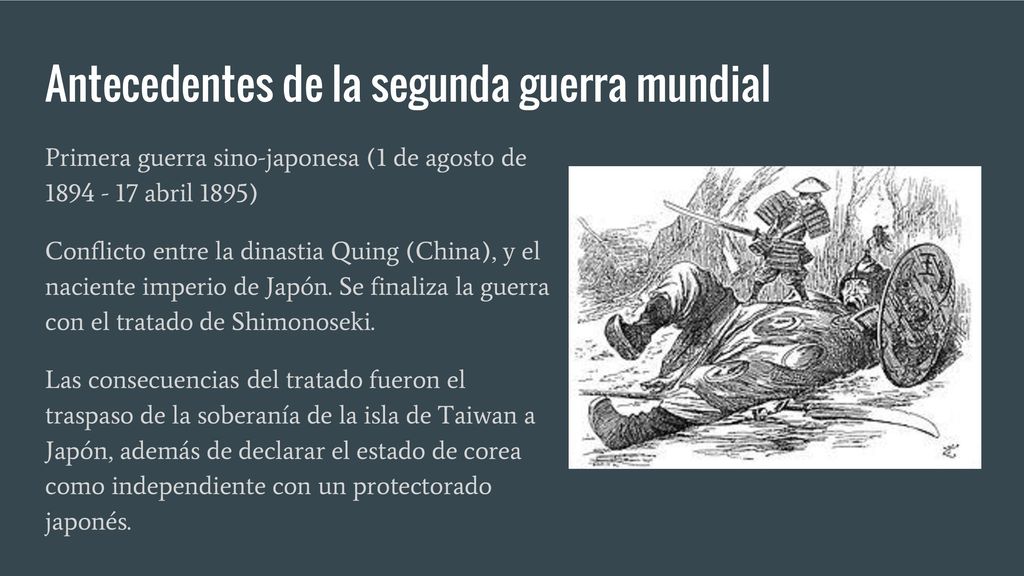 Antecedentes de la segunda guerra mundial

Primera guerra sino-japonesa (1 de agosto de 1894 - 17 abril 1895)

Conflicto entre la dinastia Quing (China), y el naciente imperio de Japón. Se finaliza la guerra con el tratado de Shimonoseki.

Las consecuencias del tratado fueron el traspaso de la soberanía de la isla de Taiwan a Japón, además de declarar el estado de corea como independiente con un protectorado japonés.